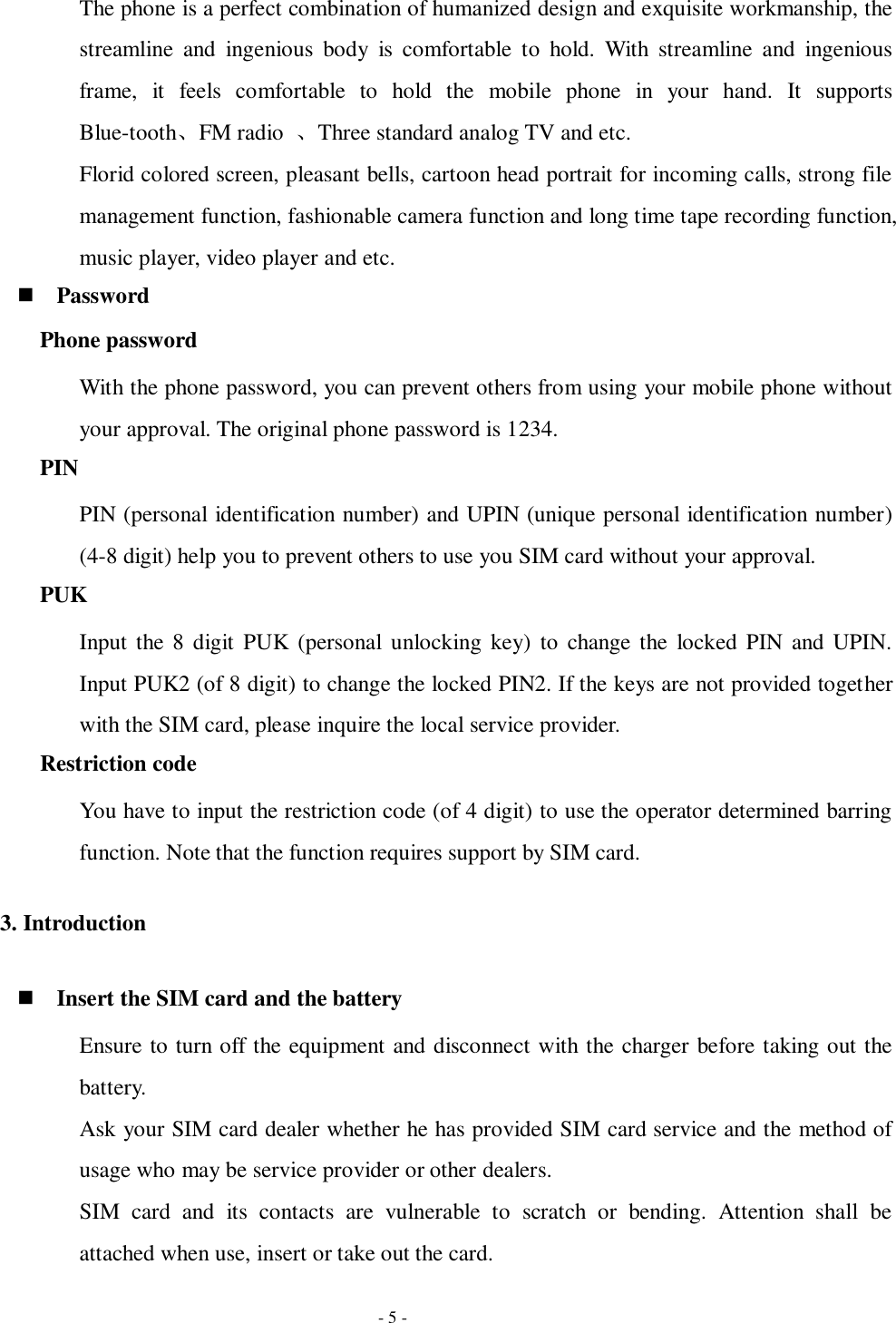 The phone is a perfect combination of humanized design and exquisite workmanship, the streamline and ingenious body is comfortable to hold. With streamline and ingenious frame, it feels comfortable to hold the mobile phone in your hand. It supports Blue-tooth、FM radio 、Three standard analog TV and etc.

Florid colored screen, pleasant bells, cartoon head portrait for incoming calls, strong file management function, fashionable camera function and long time tape recording function, music player, video player and etc.

■ Password

Phone password

With the phone password, you can prevent others from using your mobile phone without your approval. The original phone password is 1234.

PIN

PIN (personal identification number) and UPIN (unique personal identification number) (4-8 digit) help you to prevent others to use you SIM card without your approval.

PUK

Input the 8 digit PUK (personal unlocking key) to change the locked PIN and UPIN. Input PUK2 (of 8 digit) to change the locked PIN2. If the keys are not provided together with the SIM card, please inquire the local service provider.

Restriction code

You have to input the restriction code (of 4 digit) to use the operator determined barring function. Note that the function requires support by SIM card.

3. Introduction

■ Insert the SIM card and the battery

Ensure to turn off the equipment and disconnect with the charger before taking out the battery.

Ask your SIM card dealer whether he has provided SIM card service and the method of usage who may be service provider or other dealers.

SIM card and its contacts are vulnerable to scratch or bending. Attention shall be attached when use, insert or take out the card.

- 5 -